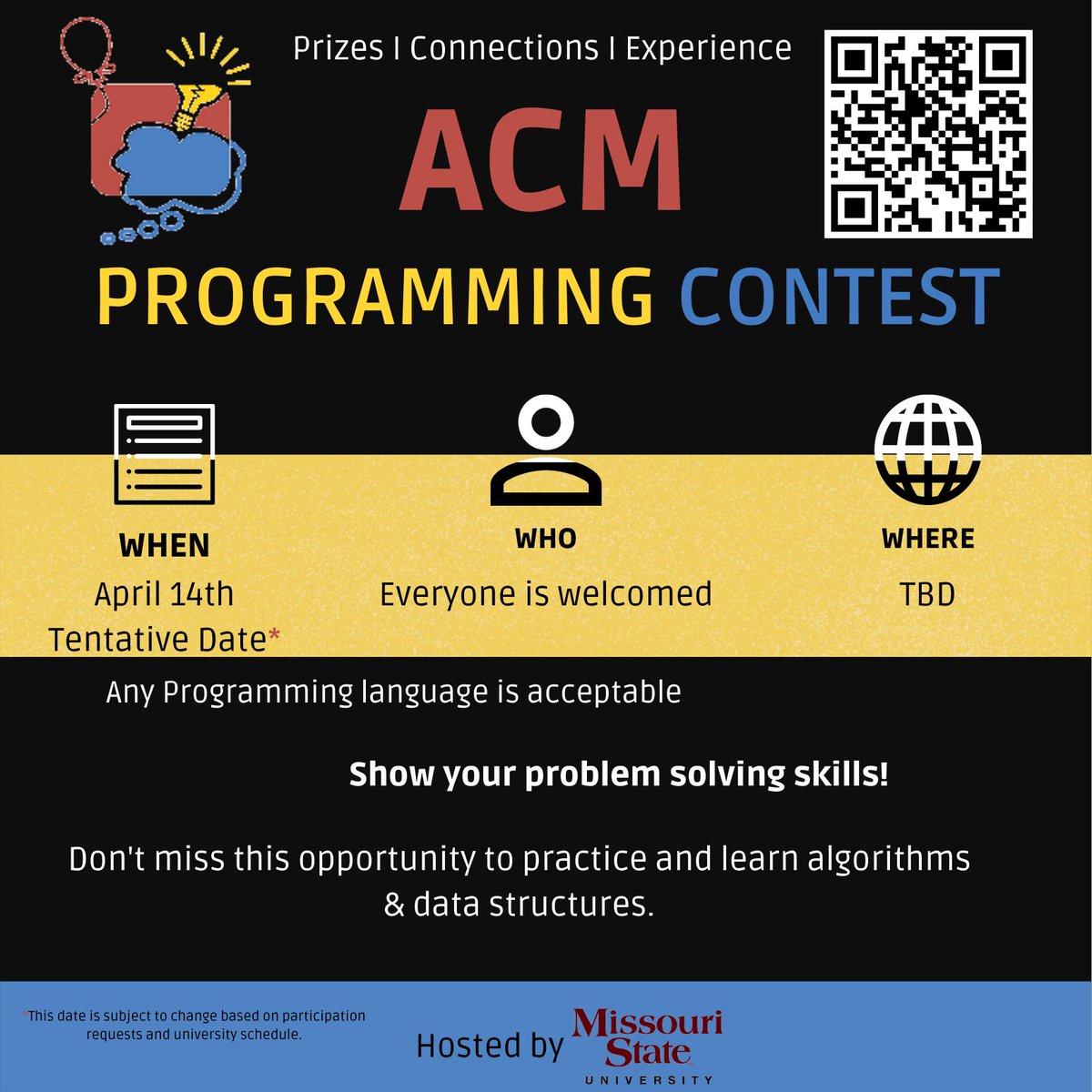 Prizes I Connections I Experience

ACM

PROGRAMMING CONTEST

WHEN
April 14th
Tentative Date*

WHO
Everyone is welcomed

WHERE
TBD

Any Programming language is acceptable

Show your problem solving skills!

Don't miss this opportunity to practice and learn algorithms & data structures.

*This date is subject to change based on participation requests and university schedule.

Hosted by Missouri State UNIVERSITY